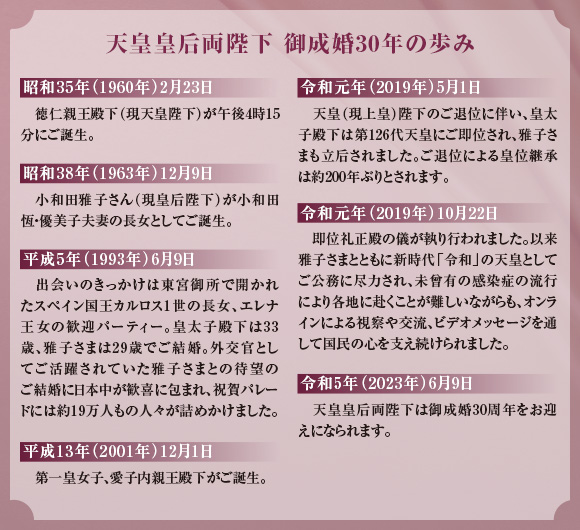 天皇皇后両陛下 御成婚30年の歩み

昭和35年（1960年）2月23日

徳仁親王殿下（現天皇陛下）が午後4時15分にご誕生。

昭和38年（1963年）12月9日

小和田雅子さん（現皇后陛下）が小和田恆・優美子夫妻の長女としてご誕生。

平成5年（1993年）6月9日

出会いのきっかけは東宮御所で開かれたスペイン国王カルロス1世の長女、エレナ王女の歓迎パーティー。皇太子殿下は33歳、雅子さまは29歳でご結婚。外交官としてご活躍されていた雅子さまとの待望のご結婚に日本中が歓喜に包まれ、祝賀パレードには約19万人もの人々が詰めかけました。

平成13年（2001年）12月1日

第一皇女子、愛子内親王殿下がご誕生。

令和元年（2019年）5月1日

天皇（現上皇）陛下のご退位に伴い、皇太子殿下は第126代天皇にご即位され、雅子さまも立后されました。ご退位による皇位継承は約200年ぶりとされます。

令和元年（2019年）10月22日

即位礼正殿の儀が執り行われました。以来雅子さまとともに新時代「令和」の天皇としてご公務に尽力され、未曾有の感染症の流行により各地に赴くことが難しいながらも、オンラインによる視察や交流、ビデオメッセージを通して国民の心を支え続けられました。

令和5年（2023年）6月9日

天皇皇后両陛下は御成婚30周年をお迎えになられます。